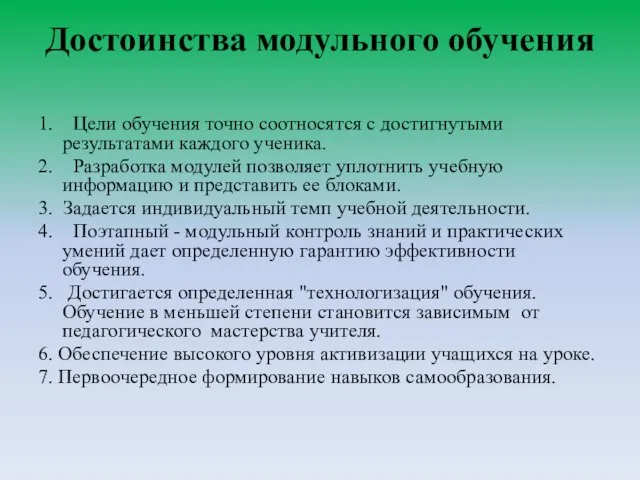 Достоинства модульного обучения

1. Цели обучения точно соотносятся с достигнутыми результатами каждого ученика.

2. Разработка модулей позволяет уплотнить учебную информацию и представить ее блоками.

3. Задается индивидуальный темп учебной деятельности.

4. Поэтапный - модульный контроль знаний и практических умений дает определенную гарантию эффективности обучения.

5. Достигается определенная "технологизация" обучения. Обучение в меньшей степени становится зависимым от педагогического мастерства учителя.

6. Обеспечение высокого уровня активизации учащихся на уроке.

7. Первоочередное формирование навыков самообразования.